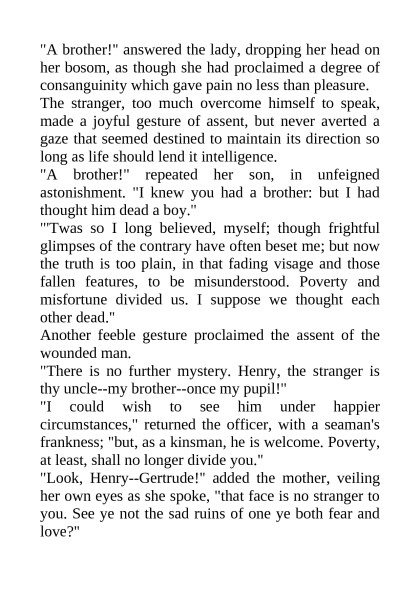 "A brother!" answered the lady, dropping her head on her bosom, as though she had proclaimed a degree of consanguinity which gave pain no less than pleasure.

The stranger, too much overcome himself to speak, made a joyful gesture of assent, but never averted a gaze that seemed destined to maintain its direction so long as life should lend it intelligence.

"A brother!" repeated her son, in unfeigned astonishment. "I knew you had a brother: but I had thought him dead a boy."

"'Twas so I long believed, myself; though frightful glimpses of the contrary have often beset me; but now the truth is too plain, in that fading visage and those fallen features, to be misunderstood. Poverty and misfortune divided us. I suppose we thought each other dead."

Another feeble gesture proclaimed the assent of the wounded man.

"There is no further mystery. Henry, the stranger is thy uncle--my brother--once my pupil!"

"I could wish to see him under happier circumstances," returned the officer, with a seaman's frankness; "but, as a kinsman, he is welcome. Poverty, at least, shall no longer divide you."

"Look, Henry--Gertrude!" added the mother, veiling her own eyes as she spoke, "that face is no stranger to you. See ye not the sad ruins of one ye both fear and love?"